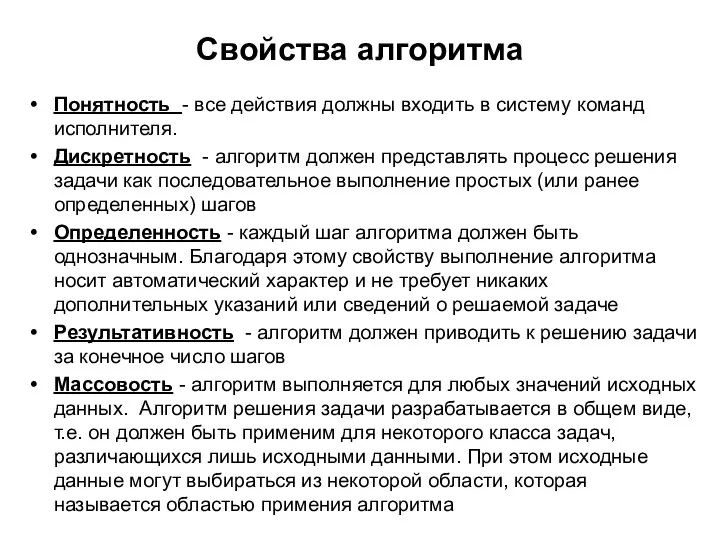 Свойства алгоритма

• Понятность - все действия должны входить в систему команд исполнителя.
• Дискретность - алгоритм должен представлять процесс решения задачи как последовательное выполнение простых (или ранее определенных) шагов
• Определенность - каждый шаг алгоритма должен быть однозначным. Благодаря этому свойству выполнение алгоритма носит автоматический характер и не требует никаких дополнительных указаний или сведений о решаемой задаче
• Результативность - алгоритм должен приводить к решению задачи за конечное число шагов
• Массовость - алгоритм выполняется для любых значений исходных данных. Алгоритм решения задачи разрабатывается в общем виде, т.е. он должен быть применим для некоторого класса задач, различающихся лишь исходными данными. При этом исходные данные могут выбираться из некоторой области, которая называется областью применения алгоритма